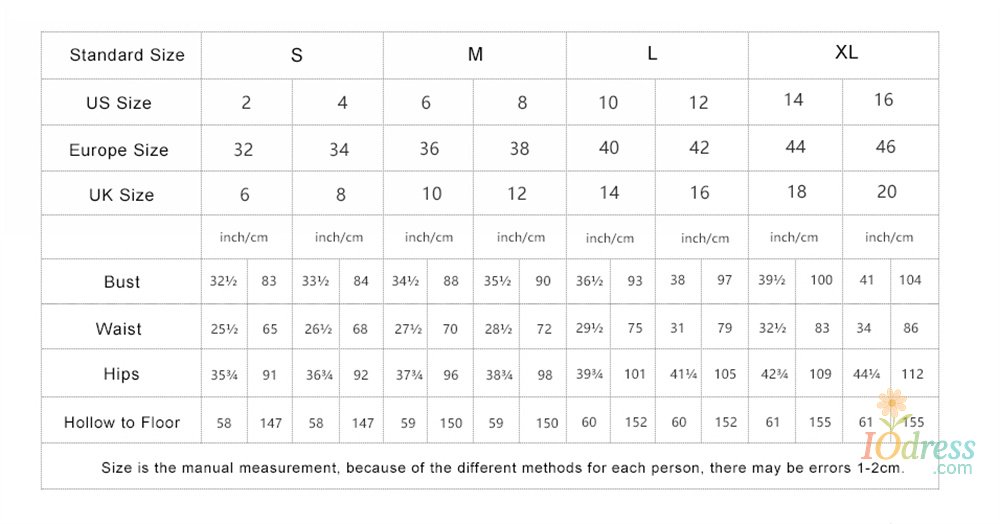 | Standard Size | S | | | | M | | | | L | | | | XL | | | |
|---|---|---|---|---|---|---|---|---|---|---|---|---|---|---|---|---|
| US Size | 2 | | 4 | | 6 | | 8 | | 10 | | 12 | | 14 | | 16 | |
| Europe Size | 32 | | 34 | | 36 | | 38 | | 40 | | 42 | | 44 | | 46 | |
| UK Size | 6 | | 8 | | 10 | | 12 | | 14 | | 16 | | 18 | | 20 | |
| | inch/cm | | inch/cm | | inch/cm | | inch/cm | | inch/cm | | inch/cm | | inch/cm | | inch/cm | |
| Bust | 32½ | 83 | 33½ | 84 | 34½ | 88 | 35½ | 90 | 36½ | 93 | 38 | 97 | 39½ | 100 | 41 | 104 |
| Waist | 25½ | 65 | 26½ | 68 | 27½ | 70 | 28½ | 72 | 29½ | 75 | 31 | 79 | 32½ | 83 | 34 | 86 |
| Hips | 35¾ | 91 | 36¾ | 92 | 37¾ | 96 | 38¾ | 98 | 39¾ | 101 | 41¼ | 105 | 42¾ | 109 | 44¼ | 112 |
| Hollow to Floor | 58 | 147 | 58 | 147 | 59 | 150 | 59 | 150 | 60 | 152 | 60 | 152 | 61 | 155 | 61 | 155 |

Size is the manual measurement, because of the different methods for each person, there may be errors 1-2cm.

IOdress .com